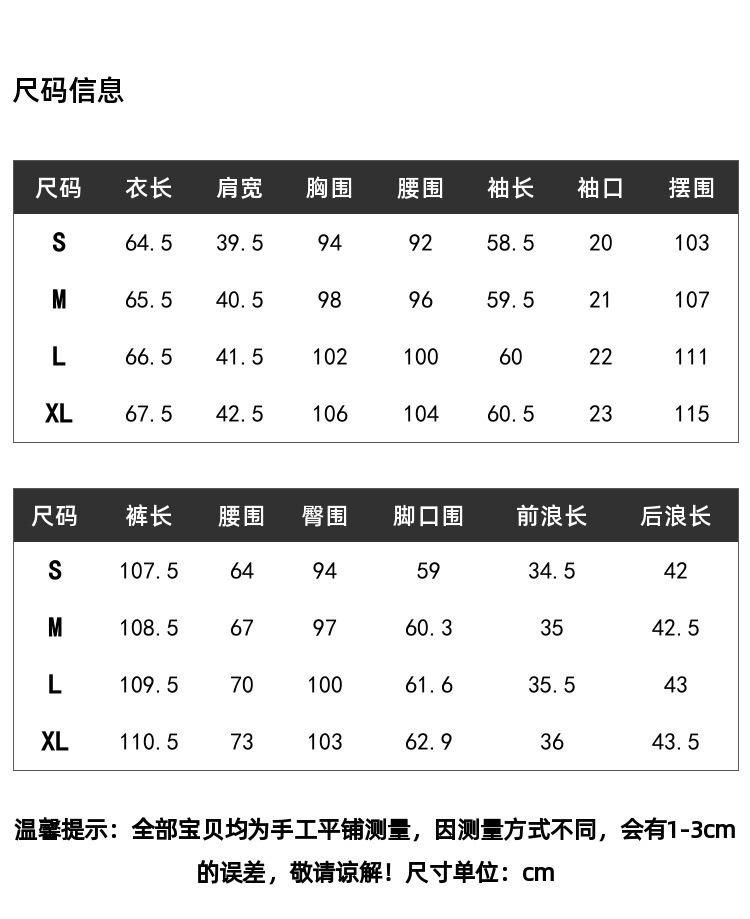 尺码信息

| 尺码 | 衣长 | 肩宽 | 胸围 | 腰围 | 袖长 | 袖口 | 摆围 |
|---|---|---|---|---|---|---|---|
| S | 64.5 | 39.5 | 94 | 92 | 58.5 | 20 | 103 |
| M | 65.5 | 40.5 | 98 | 96 | 59.5 | 21 | 107 |
| L | 66.5 | 41.5 | 102 | 100 | 60 | 22 | 111 |
| XL | 67.5 | 42.5 | 106 | 104 | 60.5 | 23 | 115 |

| 尺码 | 裤长 | 腰围 | 臀围 | 脚口围 | 前浪长 | 后浪长 |
|---|---|---|---|---|---|---|
| S | 107.5 | 64 | 94 | 59 | 34.5 | 42 |
| M | 108.5 | 67 | 97 | 60.3 | 35 | 42.5 |
| L | 109.5 | 70 | 100 | 61.6 | 35.5 | 43 |
| XL | 110.5 | 73 | 103 | 62.9 | 36 | 43.5 |

温馨提示：全部宝贝均为手工平铺测量，因测量方式不同，会有1-3cm的误差，敬请谅解！尺寸单位：cm